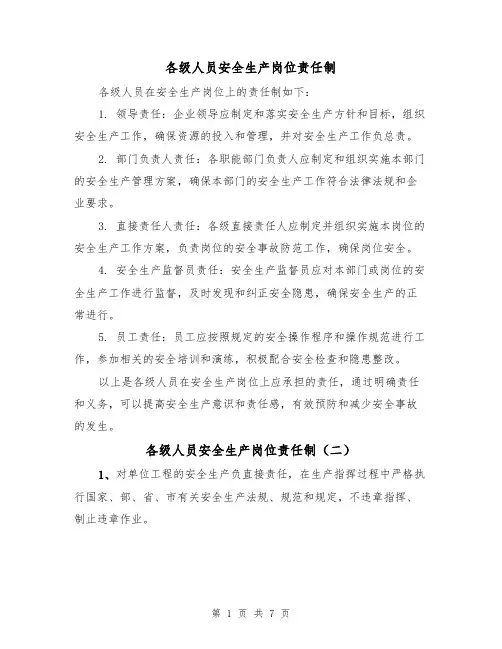 各级人员安全生产岗位责任制

各级人员在安全生产岗位上的责任制如下：

1. 领导责任：企业领导应制定和落实安全生产方针和目标，组织安全生产工作，确保资源的投入和管理，并对安全生产工作负总责。

2. 部门负责人责任：各职能部门负责人应制定和组织实施本部门的安全生产管理方案，确保本部门的安全生产工作符合法律法规和企业要求。

3. 直接责任人责任：各级直接责任人应制定并组织实施本岗位的安全生产工作方案，负责岗位的安全事故防范工作，确保岗位安全。

4. 安全生产监督员责任：安全生产监督员应对本部门或岗位的安全生产工作进行监督，及时发现和纠正安全隐患，确保安全生产的正常进行。

5. 员工责任：员工应按照规定的安全操作程序和操作规范进行工作，参加相关的安全培训和演练，积极配合安全检查和隐患整改。

以上是各级人员在安全生产岗位上应承担的责任，通过明确责任和义务，可以提高安全生产意识和责任感，有效预防和减少安全事故的发生。

各级人员安全生产岗位责任制（二）

1、对单位工程的安全生产负直接责任，在生产指挥过程中严格执行国家、部、省、市有关安全生产法规、规范和规定，不违章指挥、制止违章作业。

第 1 页 共 7 页